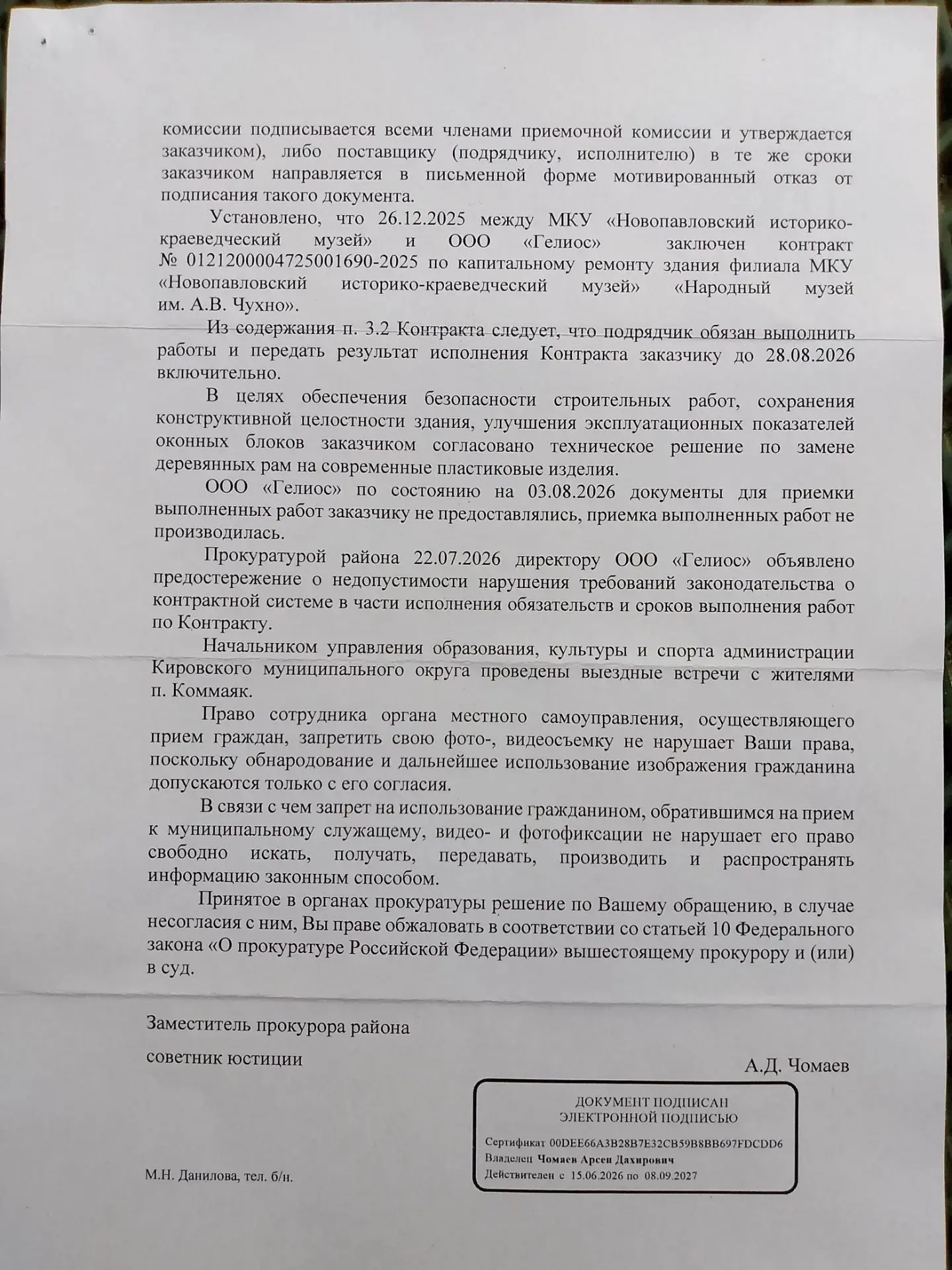 комиссии подписывается всеми членами приемочной комиссии и утверждается заказчиком), либо поставщику (подрядчику, исполнителю) в те же сроки заказчиком направляется в письменной форме мотивированный отказ от подписания такого документа.

Установлено, что 26.12.2025 между МКУ «Новопавловский историко-краеведческий музей» и ООО «Гелиос» заключен контракт № 0121200004725001690-2025 по капитальному ремонту здания филиала МКУ «Новопавловский историко-краеведческий музей» «Народный музей им. А.В. Чухно».

Из содержания п. 3.2 Контракта следует, что подрядчик обязан выполнить работы и передать результат исполнения Контракта заказчику до 28.08.2026 включительно.

В целях обеспечения безопасности строительных работ, сохранения конструктивной целостности здания, улучшения эксплуатационных показателей оконных блоков заказчиком согласовано техническое решение по замене деревянных рам на современные пластиковые изделия.

ООО «Гелиос» по состоянию на 03.08.2026 документы для приемки выполненных работ заказчику не предоставлялись, приемка выполненных работ не производилась.

Прокуратурой района 22.07.2026 директору ООО «Гелиос» объявлено предостережение о недопустимости нарушения требований законодательства о контрактной системе в части исполнения обязательств и сроков выполнения работ по Контракту.

Начальником управления образования, культуры и спорта администрации Кировского муниципального округа проведены выездные встречи с жителями п. Коммаяк.

Право сотрудника органа местного самоуправления, осуществляющего прием граждан, запретить свою фото-, видеосъемку не нарушает Ваши права, поскольку обнародование и дальнейшее использование изображения гражданина допускаются только с его согласия.

В связи с чем запрет на использование гражданином, обратившимся на прием к муниципальному служащему, видео- и фотофиксации не нарушает его право свободно искать, получать, передавать, производить и распространять информацию законным способом.

Принятое в органах прокуратуры решение по Вашему обращению, в случае несогласия с ним, Вы праве обжаловать в соответствии со статьей 10 Федерального закона «О прокуратуре Российской Федерации» вышестоящему прокурору и (или) в суд.

Заместитель прокурора района

советник юстиции

А.Д. Чомаев

ДОКУМЕНТ ПОДПИСАН
ЭЛЕКТРОННОЙ ПОДПИСЬЮ

Сертификат 00DEE66A3B28B7E32CB59B8BB697FDCDD6
Владелец Чомаев Арсен Дахирович
Действителен с 15.06.2026 по 08.09.2027

М.Н. Данилова, тел. б/н.